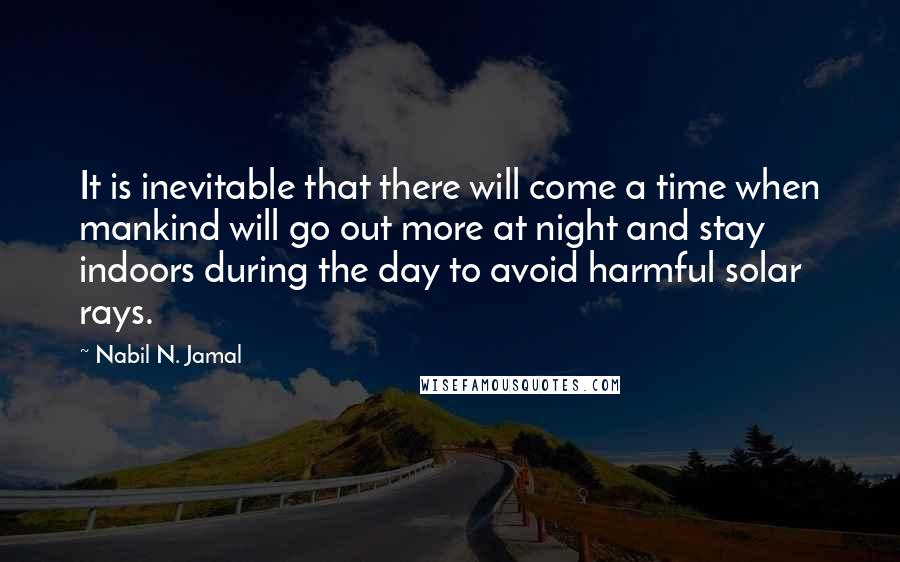 It is inevitable that there will come a time when mankind will go out more at night and stay indoors during the day to avoid harmful solar rays.

~ Nabil N. Jamal

WISEFAMOUSQUOTES.COM